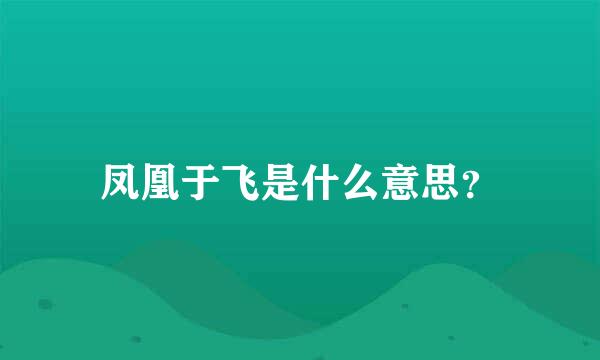 凤凰于飞是什么意思?